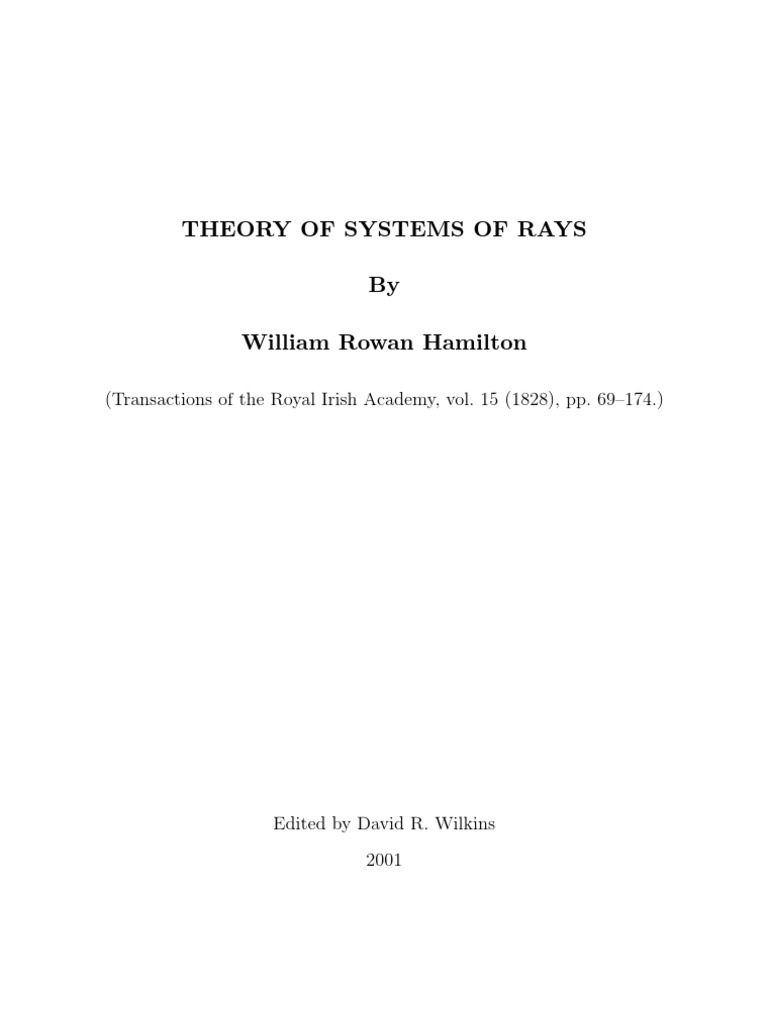 THEORY OF SYSTEMS OF RAYS

By

William Rowan Hamilton

(Transactions of the Royal Irish Academy, vol. 15 (1828), pp. 69–174.)

Edited by David R. Wilkins

2001